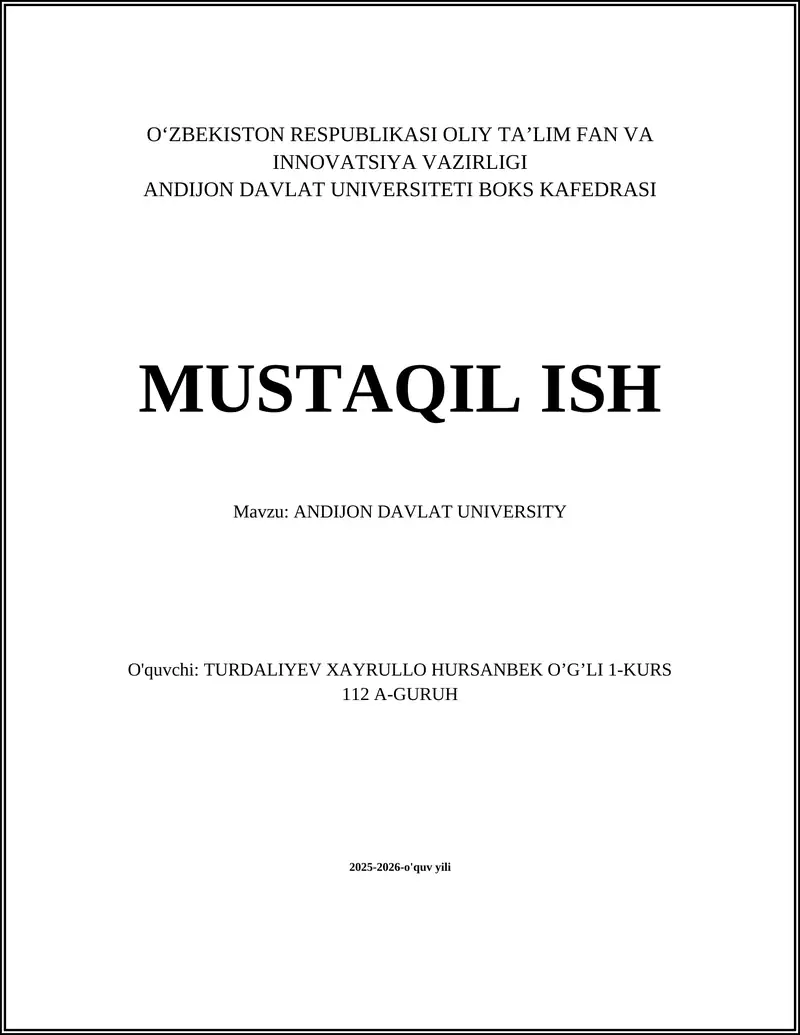 O‘ZBEKISTON RESPUBLIKASI OLIY TA’LIM FAN VA INNOVATSIYA VAZIRLIGI
ANDIJON DAVLAT UNIVERSITETI BOKS KAFEDRASI

MUSTAQIL ISH

Mavzu: ANDIJON DAVLAT UNIVERSITY

O'quvchi: TURDALIYEV XAYRULLO HURSANBEK O’G’LI 1-KURS 112 A-GURUH

2025-2026-o'quv yili